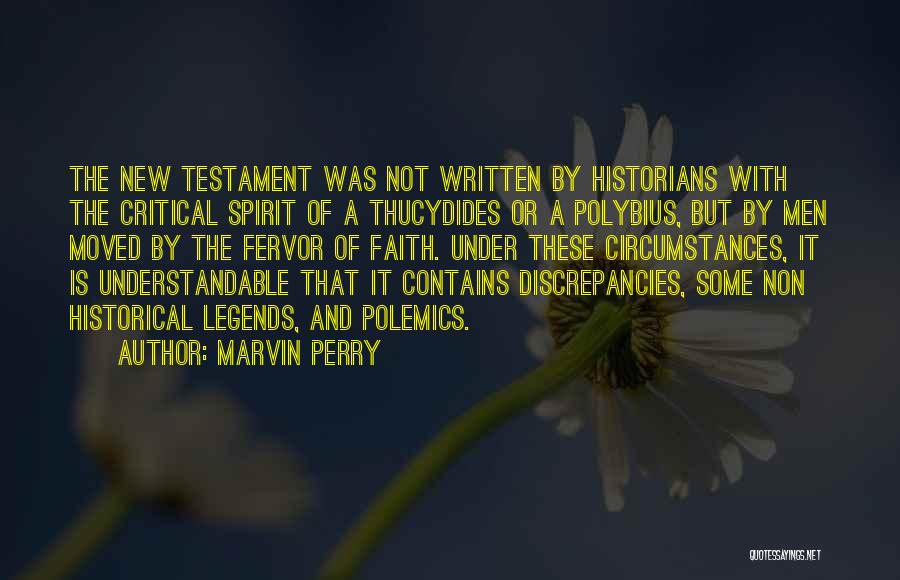 THE NEW TESTAMENT WAS NOT WRITTEN BY HISTORIANS WITH THE CRITICAL SPIRIT OF A THUCYDIDES OR A POLYBIUS, BUT BY MEN MOVED BY THE FERVOR OF FAITH. UNDER THESE CIRCUMSTANCES, IT IS UNDERSTANDABLE THAT IT CONTAINS DISCREPANCIES, SOME NON HISTORICAL LEGENDS, AND POLEMICS.

AUTHOR: MARVIN PERRY

QUOTESSAYINGS.NET